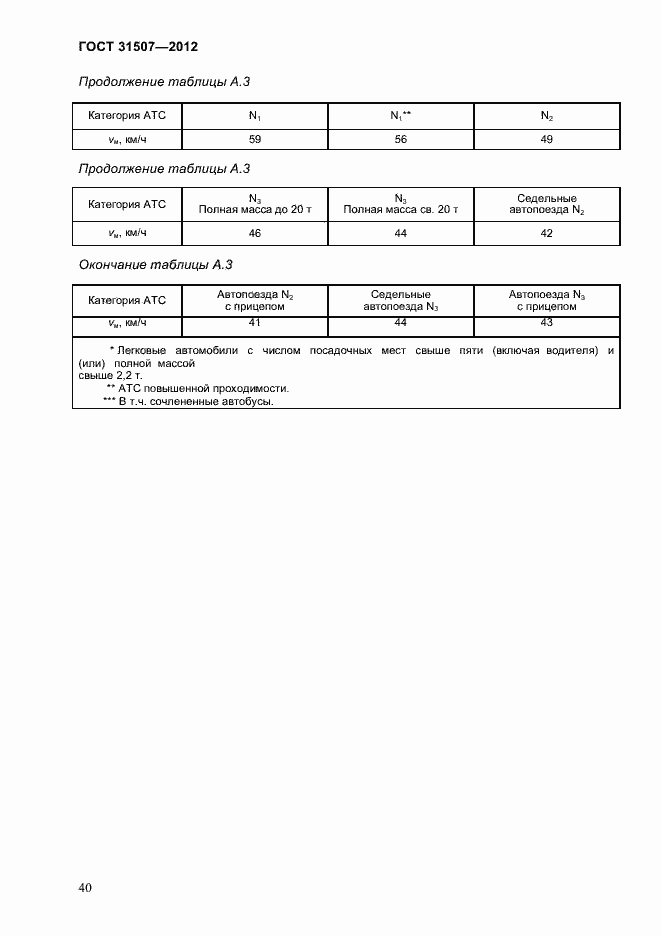 ГОСТ 31507—2012

Продолжение таблицы А.3

| Категория АТС | $N_1$ | $N_1$** | $N_2$ |
|---|---|---|---|
| $v_м$, км/ч | 59 | 56 | 49 |

Продолжение таблицы А.3

| Категория АТС | $N_3$ Полная масса до 20 т | $N_3$ Полная масса св. 20 т | Седельные автопоезда $N_2$ |
|---|---|---|---|
| $v_м$, км/ч | 46 | 44 | 42 |

Окончание таблицы А.3

| Категория АТС | Автопоезда $N_2$ с прицепом | Седельные автопоезда $N_3$ | Автопоезда $N_3$ с прицепом |
|---|---|---|---|
| $v_м$, км/ч | 41 | 44 | 43 |

* Легковые автомобили с числом посадочных мест свыше пяти (включая водителя) и (или) полной массой свыше 2,2 т.
** АТС повышенной проходимости.
*** В т.ч. сочлененные автобусы.

40